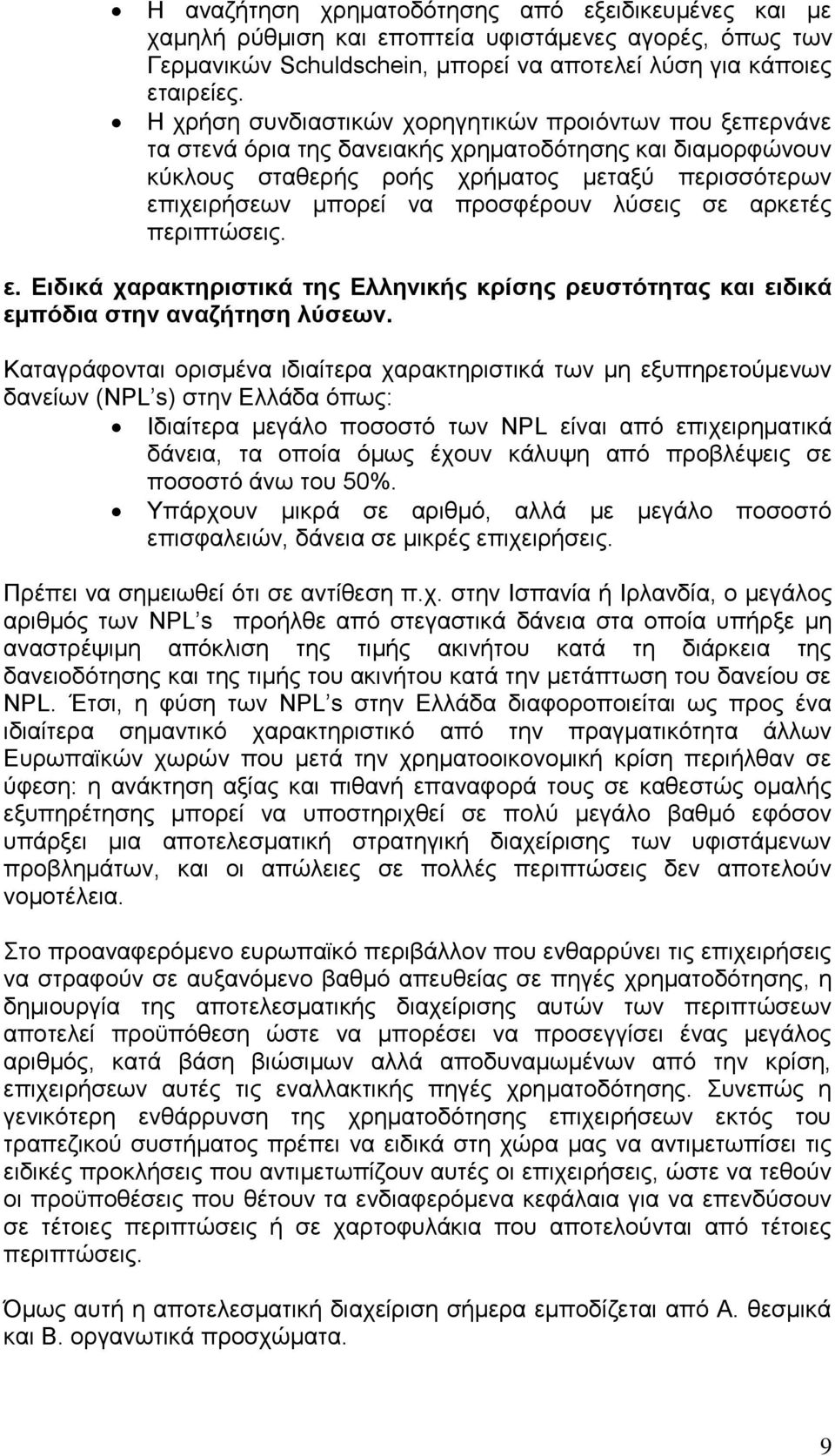 • Η αναζήτηση χρηματοδότησης από εξειδικευμένες και με χαμηλή ρύθμιση και εποπτεία υφιστάμενες αγορές, όπως των Γερμανικών Schuldschein, μπορεί να αποτελεί λύση για κάποιες εταιρείες.
• Η χρήση συνδιαστικών χορηγητικών προιόντων που ξεπερνάνε τα στενά όρια της δανειακής χρηματοδότησης και διαμορφώνουν κύκλους σταθερής ροής χρήματος μεταξύ περισσότερων επιχειρήσεων μπορεί να προσφέρουν λύσεις σε αρκετές περιπτώσεις.

ε. Ειδικά χαρακτηριστικά της Ελληνικής κρίσης ρευστότητας και ειδικά εμπόδια στην αναζήτηση λύσεων.

Καταγράφονται ορισμένα ιδιαίτερα χαρακτηριστικά των μη εξυπηρετούμενων δανείων (NPL s) στην Ελλάδα όπως:
• Ιδιαίτερα μεγάλο ποσοστό των NPL είναι από επιχειρηματικά δάνεια, τα οποία όμως έχουν κάλυψη από προβλέψεις σε ποσοστό άνω του 50%.
• Υπάρχουν μικρά σε αριθμό, αλλά με μεγάλο ποσοστό επισφαλειών, δάνεια σε μικρές επιχειρήσεις.

Πρέπει να σημειωθεί ότι σε αντίθεση π.χ. στην Ισπανία ή Ιρλανδία, ο μεγάλος αριθμός των NPL s προήλθε από στεγαστικά δάνεια στα οποία υπήρξε μη αναστρέψιμη απόκλιση της τιμής ακινήτου κατά τη διάρκεια της δανειοδότησης και της τιμής του ακινήτου κατά την μετάπτωση του δανείου σε NPL. Έτσι, η φύση των NPL s στην Ελλάδα διαφοροποιείται ως προς ένα ιδιαίτερα σημαντικό χαρακτηριστικό από την πραγματικότητα άλλων Ευρωπαϊκών χωρών που μετά την χρηματοοικονομική κρίση περιήλθαν σε ύφεση: η ανάκτηση αξίας και πιθανή επαναφορά τους σε καθεστώς ομαλής εξυπηρέτησης μπορεί να υποστηριχθεί σε πολύ μεγάλο βαθμό εφόσον υπάρξει μια αποτελεσματική στρατηγική διαχείρισης των υφιστάμενων προβλημάτων, και οι απώλειες σε πολλές περιπτώσεις δεν αποτελούν νομοτέλεια.

Στο προαναφερόμενο ευρωπαϊκό περιβάλλον που ενθαρρύνει τις επιχειρήσεις να στραφούν σε αυξανόμενο βαθμό απευθείας σε πηγές χρηματοδότησης, η δημιουργία της αποτελεσματικής διαχείρισης αυτών των περιπτώσεων αποτελεί προϋπόθεση ώστε να μπορέσει να προσεγγίσει ένας μεγάλος αριθμός, κατά βάση βιώσιμων αλλά αποδυναμωμένων από την κρίση, επιχειρήσεων αυτές τις εναλλακτικές πηγές χρηματοδότησης. Συνεπώς η γενικότερη ενθάρρυνση της χρηματοδότησης επιχειρήσεων εκτός του τραπεζικού συστήματος πρέπει να ειδικά στη χώρα μας να αντιμετωπίσει τις ειδικές προκλήσεις που αντιμετωπίζουν αυτές οι επιχειρήσεις, ώστε να τεθούν οι προϋποθέσεις που θέτουν τα ενδιαφερόμενα κεφάλαια για να επενδύσουν σε τέτοιες περιπτώσεις ή σε χαρτοφυλάκια που αποτελούνται από τέτοιες περιπτώσεις.

Όμως αυτή η αποτελεσματική διαχείριση σήμερα εμποδίζεται από Α. θεσμικά και Β. οργανωτικά προσχώματα.

9